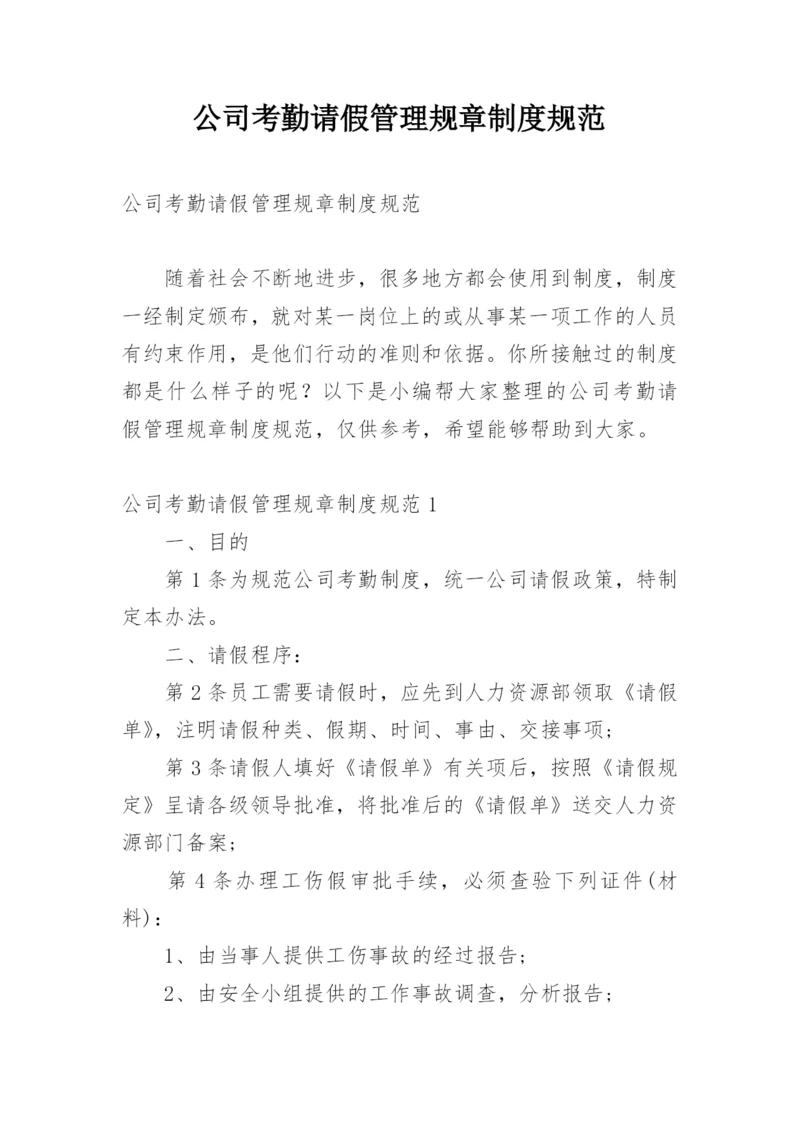 公司考勤请假管理规章制度规范

公司考勤请假管理规章制度规范

随着社会不断地进步，很多地方都会使用到制度，制度一经制定颁布，就对某一岗位上的或从事某一项工作的人员有约束作用，是他们行动的准则和依据。你所接触过的制度都是什么样子的呢？以下是小编帮大家整理的公司考勤请假管理规章制度规范，仅供参考，希望能够帮助到大家。

公司考勤请假管理规章制度规范1

一、目的

第1条为规范公司考勤制度，统一公司请假政策，特制定本办法。

二、请假程序：

第2条员工需要请假时，应先到人力资源部领取《请假单》，注明请假种类、假期、时间、事由、交接事项；

第3条请假人填好《请假单》有关项后，按照《请假规定》呈请各级领导批准，将批准后的《请假单》送交人力资源部门备案；

第4条办理工伤假审批手续，必须查验下列证件(材料)：

1、由当事人提供工伤事故的经过报告；

2、由安全小组提供的工作事故调查，分析报告；